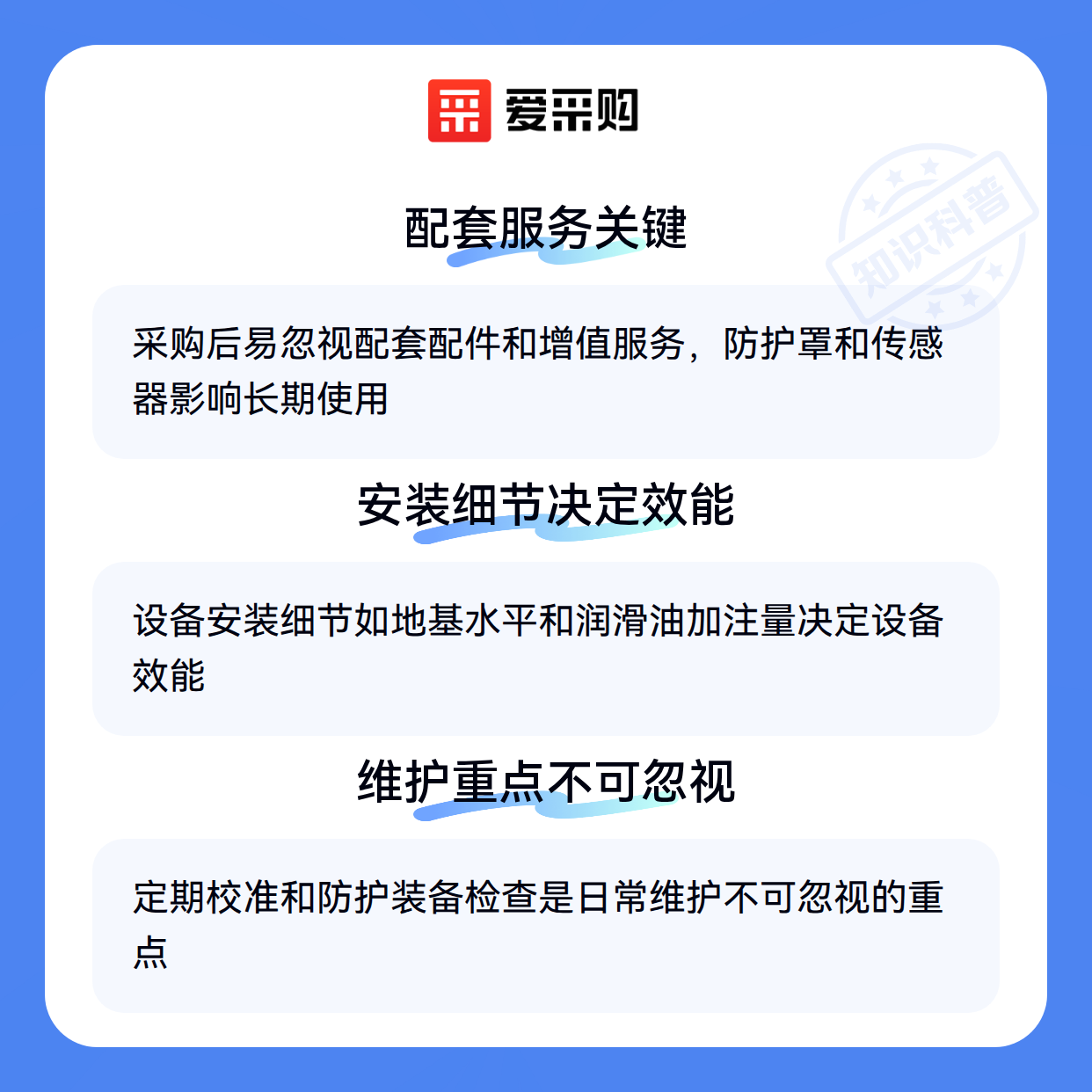 爱采购

配套服务关键

采购后易忽视配套配件和增值服务，防护罩和传感器影响长期使用

安装细节决定效能

设备安装细节如地基水平和润滑油加注量决定设备效能

维护重点不可忽视

定期校准和防护装备检查是日常维护不可忽视的重点

知识科普